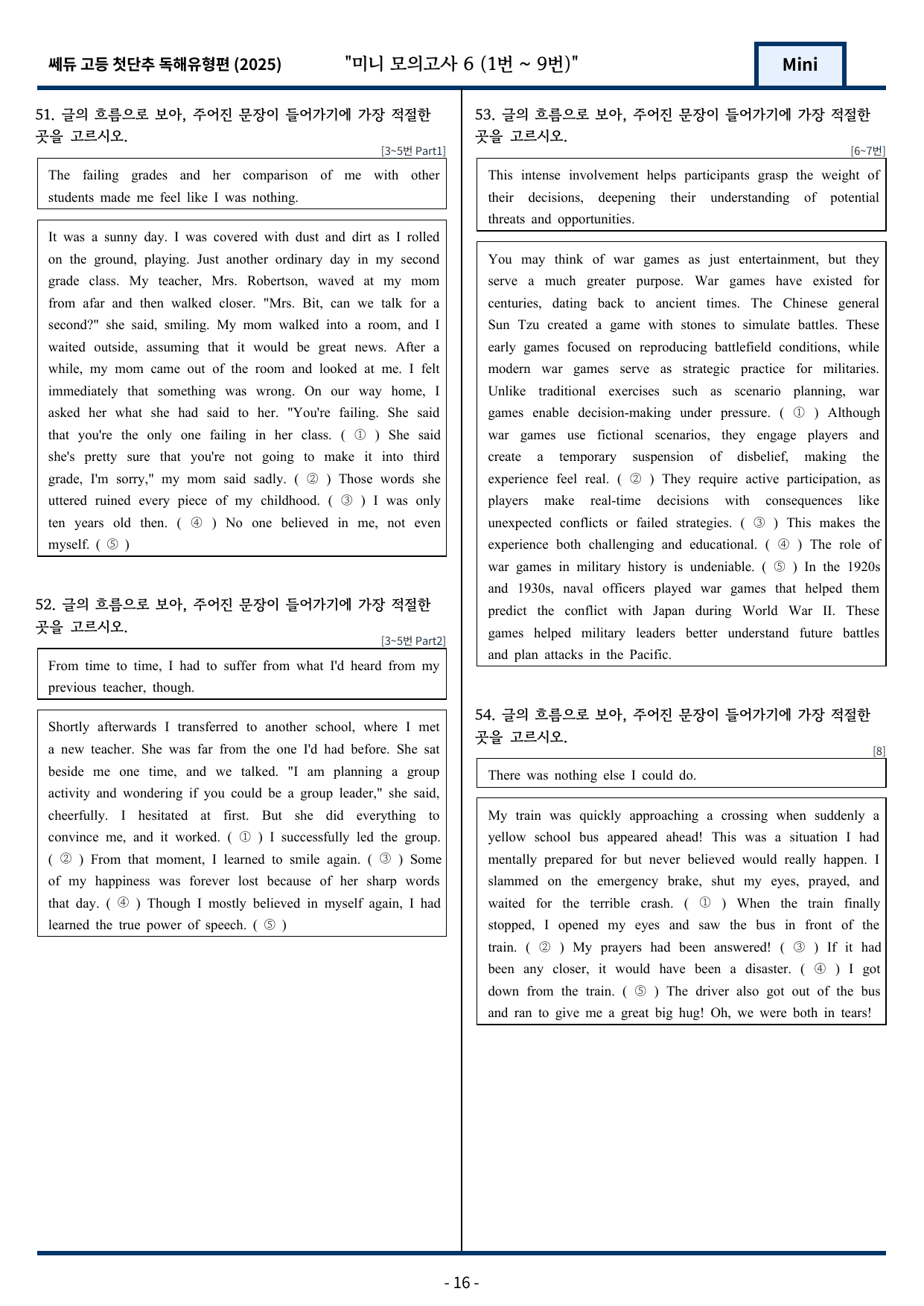 쎄듀 고등 첫단추 독해유형편 (2025) "미니 모의고사 6 (1번 ~ 9번)" Mini

51. 글의 흐름으로 보아, 주어진 문장이 들어가기에 가장 적절한 곳을 고르시오.

[3~5번 Part1]

The failing grades and her comparison of me with other students made me feel like I was nothing.

It was a sunny day. I was covered with dust and dirt as I rolled on the ground, playing. Just another ordinary day in my second grade class. My teacher, Mrs. Robertson, waved at my mom from afar and then walked closer. "Mrs. Bit, can we talk for a second?" she said, smiling. My mom walked into a room, and I waited outside, assuming that it would be great news. After a while, my mom came out of the room and looked at me. I felt immediately that something was wrong. On our way home, I asked her what she had said to her. "You're failing. She said that you're the only one failing in her class. ( ① ) She said she's pretty sure that you're not going to make it into third grade, I'm sorry," my mom said sadly. ( ② ) Those words she uttered ruined every piece of my childhood. ( ③ ) I was only ten years old then. ( ④ ) No one believed in me, not even myself. ( ⑤ )

52. 글의 흐름으로 보아, 주어진 문장이 들어가기에 가장 적절한 곳을 고르시오.

[3~5번 Part2]

From time to time, I had to suffer from what I'd heard from my previous teacher, though.

Shortly afterwards I transferred to another school, where I met a new teacher. She was far from the one I'd had before. She sat beside me one time, and we talked. "I am planning a group activity and wondering if you could be a group leader," she said, cheerfully. I hesitated at first. But she did everything to convince me, and it worked. ( ① ) I successfully led the group. ( ② ) From that moment, I learned to smile again. ( ③ ) Some of my happiness was forever lost because of her sharp words that day. ( ④ ) Though I mostly believed in myself again, I had learned the true power of speech. ( ⑤ )

53. 글의 흐름으로 보아, 주어진 문장이 들어가기에 가장 적절한 곳을 고르시오.

[6~7번]

This intense involvement helps participants grasp the weight of their decisions, deepening their understanding of potential threats and opportunities.

You may think of war games as just entertainment, but they serve a much greater purpose. War games have existed for centuries, dating back to ancient times. The Chinese general Sun Tzu created a game with stones to simulate battles. These early games focused on reproducing battlefield conditions, while modern war games serve as strategic practice for militaries. Unlike traditional exercises such as scenario planning, war games enable decision-making under pressure. ( ① ) Although war games use fictional scenarios, they engage players and create a temporary suspension of disbelief, making the experience feel real. ( ② ) They require active participation, as players make real-time decisions with consequences like unexpected conflicts or failed strategies. ( ③ ) This makes the experience both challenging and educational. ( ④ ) The role of war games in military history is undeniable. ( ⑤ ) In the 1920s and 1930s, naval officers played war games that helped them predict the conflict with Japan during World War II. These games helped military leaders better understand future battles and plan attacks in the Pacific.

54. 글의 흐름으로 보아, 주어진 문장이 들어가기에 가장 적절한 곳을 고르시오.

[8]

There was nothing else I could do.

My train was quickly approaching a crossing when suddenly a yellow school bus appeared ahead! This was a situation I had mentally prepared for but never believed would really happen. I slammed on the emergency brake, shut my eyes, prayed, and waited for the terrible crash. ( ① ) When the train finally stopped, I opened my eyes and saw the bus in front of the train. ( ② ) My prayers had been answered! ( ③ ) If it had been any closer, it would have been a disaster. ( ④ ) I got down from the train. ( ⑤ ) The driver also got out of the bus and ran to give me a great big hug! Oh, we were both in tears!

- 16 -